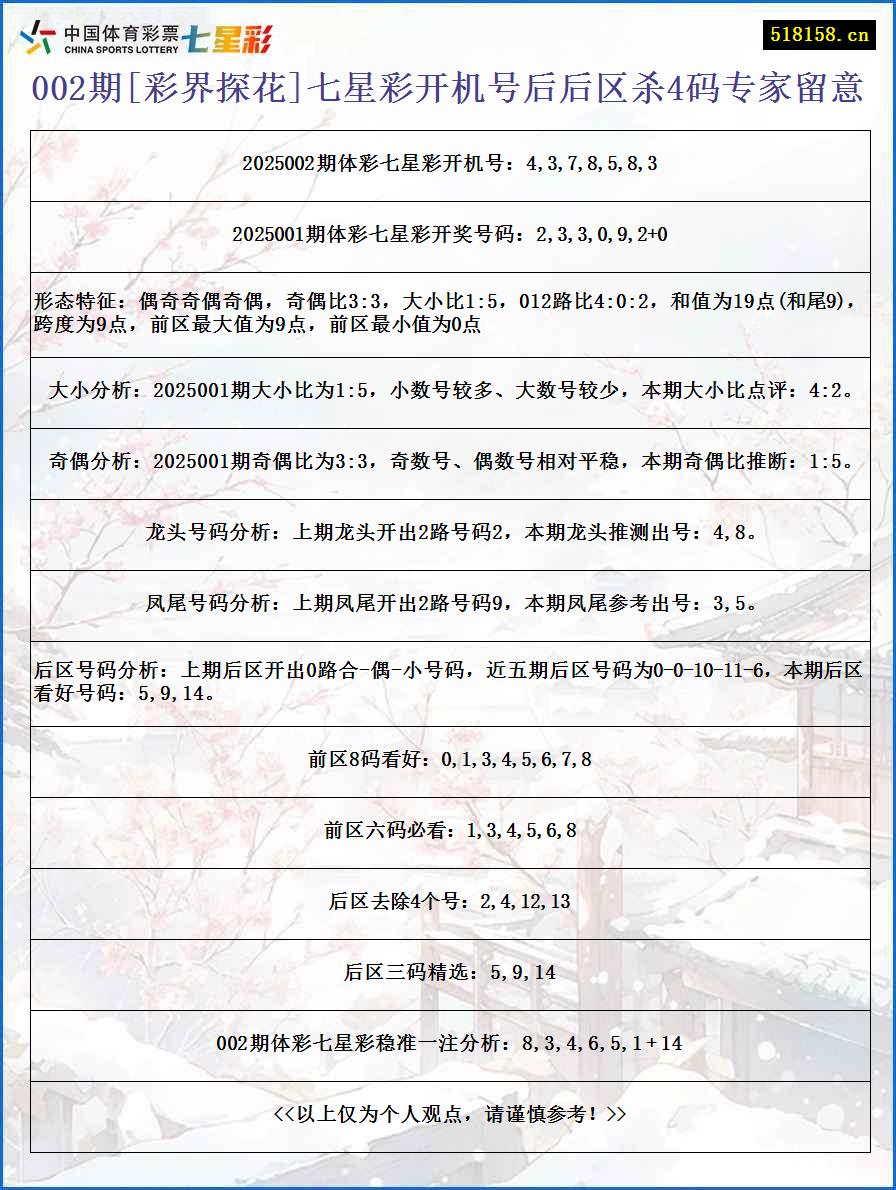 中国体育彩票 CHINA SPORTS LOTTERY 七星彩

518158.cn

002期[彩界探花]七星彩开机号后后区杀4码专家留意

2025002期体彩七星彩开机号：4,3,7,8,5,8,3

2025001期体彩七星彩开奖号码：2,3,3,0,9,2+0

形态特征：偶奇奇偶奇偶，奇偶比3:3，大小比1:5，012路比4:0:2，和值为19点(和尾9)，跨度为9点，前区最大值为9点，前区最小值为0点

大小分析：2025001期大小比为1:5，小数号较多、大数号较少，本期大小比点评：4:2。

奇偶分析：2025001期奇偶比为3:3，奇数号、偶数号相对平稳，本期奇偶比推断：1:5。

龙头号码分析：上期龙头开出2路号码2，本期龙头推测出号：4,8。

凤尾号码分析：上期凤尾开出2路号码9，本期凤尾参考出号：3,5。

后区号码分析：上期后区开出0路合-偶-小号码，近五期后区号码为0-0-10-11-6，本期后区看好号码：5,9,14。

前区8码看好：0,1,3,4,5,6,7,8

前区六码必看：1,3,4,5,6,8

后区去除4个号：2,4,12,13

后区三码精选：5,9,14

002期体彩七星彩稳准一注分析：8,3,4,6,5,1+14

<<以上仅为个人观点，请谨慎参考！>>